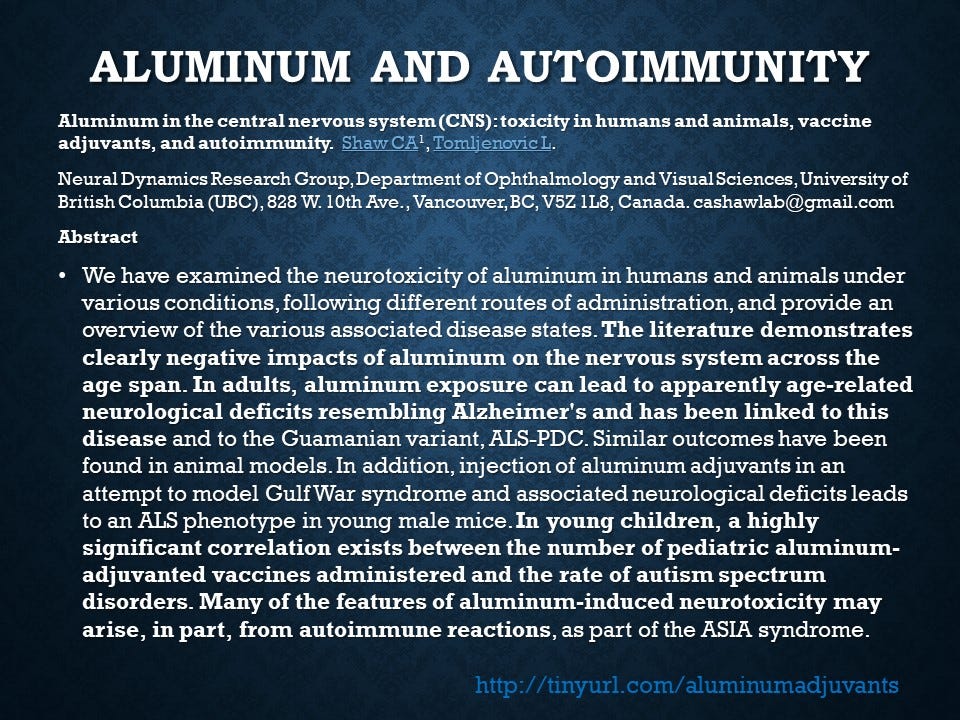 ALUMINUM AND AUTOIMMUNITY

Aluminum in the central nervous system (CNS): toxicity in humans and animals, vaccine adjuvants, and autoimmunity. Shaw CA$^1$, Tomljenovic L.

Neural Dynamics Research Group, Department of Ophthalmology and Visual Sciences, University of British Columbia (UBC), 828 W. 10th Ave., Vancouver, BC, V5Z 1L8, Canada. cashawlab@gmail.com

Abstract

• We have examined the neurotoxicity of aluminum in humans and animals under various conditions, following different routes of administration, and provide an overview of the various associated disease states. The literature demonstrates clearly negative impacts of aluminum on the nervous system across the age span. In adults, aluminum exposure can lead to apparently age-related neurological deficits resembling Alzheimer's and has been linked to this disease and to the Guamanian variant, ALS-PDC. Similar outcomes have been found in animal models. In addition, injection of aluminum adjuvants in an attempt to model Gulf War syndrome and associated neurological deficits leads to an ALS phenotype in young male mice. In young children, a highly significant correlation exists between the number of pediatric aluminum-adjuvanted vaccines administered and the rate of autism spectrum disorders. Many of the features of aluminum-induced neurotoxicity may arise, in part, from autoimmune reactions, as part of the ASIA syndrome.

http://tinyurl.com/aluminumadjuvants